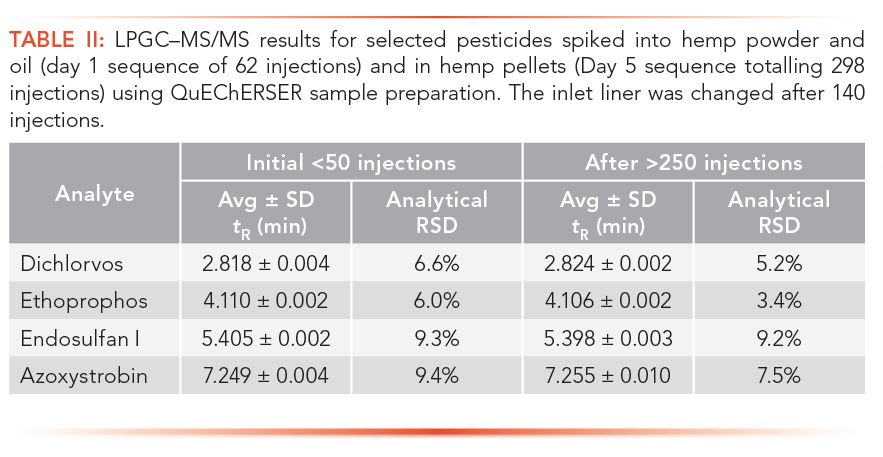 TABLE II: LPGC–MS/MS results for selected pesticides spiked into hemp powder and oil (day 1 sequence of 62 injections) and in hemp pellets (Day 5 sequence totalling 298 injections) using QuEChERSER sample preparation. The inlet liner was changed after 140 injections.

| Analyte | Initial <50 injections | | After >250 injections | |
|---|---|---|---|---|
| | Avg ± SD $t_R$ (min) | Analytical RSD | Avg ± SD $t_R$ (min) | Analytical RSD |
| Dichlorvos | 2.818 ± 0.004 | 6.6% | 2.824 ± 0.002 | 5.2% |
| Ethoprophos | 4.110 ± 0.002 | 6.0% | 4.106 ± 0.002 | 3.4% |
| Endosulfan I | 5.405 ± 0.002 | 9.3% | 5.398 ± 0.003 | 9.2% |
| Azoxystrobin | 7.249 ± 0.004 | 9.4% | 7.255 ± 0.010 | 7.5% |